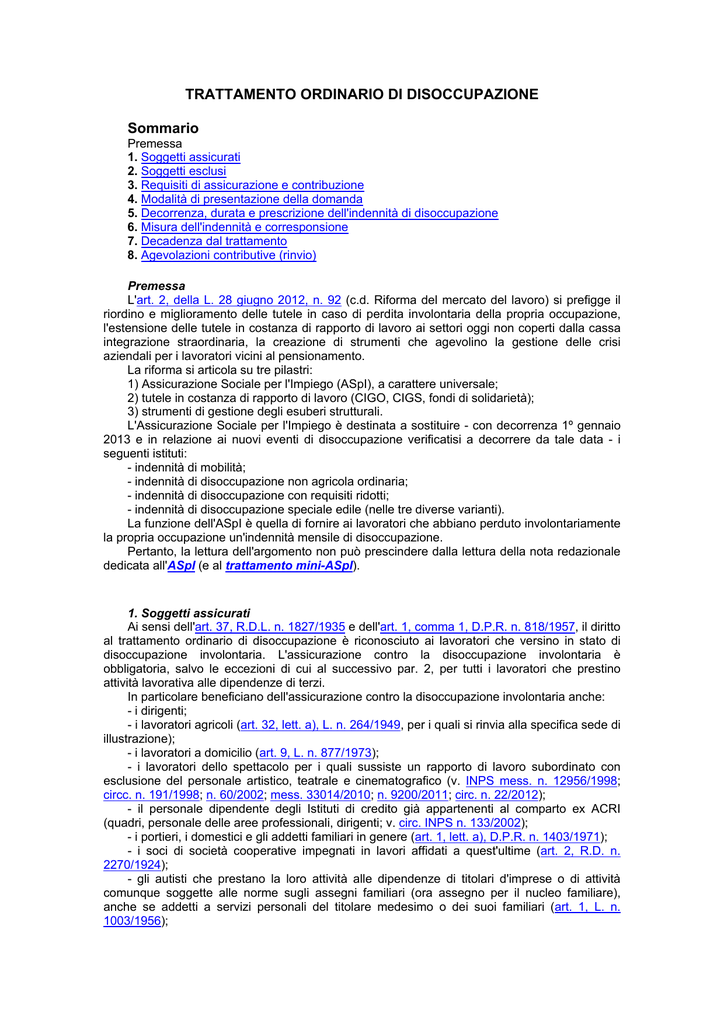 TRATTAMENTO ORDINARIO DI DISOCCUPAZIONE

Sommario
Premessa
1. Soggetti assicurati
2. Soggetti esclusi
3. Requisiti di assicurazione e contribuzione
4. Modalità di presentazione della domanda
5. Decorrenza, durata e prescrizione dell'indennità di disoccupazione
6. Misura dell'indennità e corresponsione
7. Decadenza dal trattamento
8. Agevolazioni contributive (rinvio)

Premessa
L'art. 2, della L. 28 giugno 2012, n. 92 (c.d. Riforma del mercato del lavoro) si prefigge il riordino e miglioramento delle tutele in caso di perdita involontaria della propria occupazione, l'estensione delle tutele in costanza di rapporto di lavoro ai settori oggi non coperti dalla cassa integrazione straordinaria, la creazione di strumenti che agevolino la gestione delle crisi aziendali per i lavoratori vicini al pensionamento.
La riforma si articola su tre pilastri:
1) Assicurazione Sociale per l'Impiego (ASpI), a carattere universale;
2) tutele in costanza di rapporto di lavoro (CIGO, CIGS, fondi di solidarietà);
3) strumenti di gestione degli esuberi strutturali.
L'Assicurazione Sociale per l'Impiego è destinata a sostituire - con decorrenza 1º gennaio 2013 e in relazione ai nuovi eventi di disoccupazione verificatisi a decorrere da tale data - i seguenti istituti:
- indennità di mobilità;
- indennità di disoccupazione non agricola ordinaria;
- indennità di disoccupazione con requisiti ridotti;
- indennità di disoccupazione speciale edile (nelle tre diverse varianti).
La funzione dell'ASpI è quella di fornire ai lavoratori che abbiano perduto involontariamente la propria occupazione un'indennità mensile di disoccupazione.
Pertanto, la lettura dell'argomento non può prescindere dalla lettura della nota redazionale dedicata all'ASpI (e al trattamento mini-ASpI).

1. Soggetti assicurati
Ai sensi dell'art. 37, R.D.L. n. 1827/1935 e dell'art. 1, comma 1, D.P.R. n. 818/1957, il diritto al trattamento ordinario di disoccupazione è riconosciuto ai lavoratori che versino in stato di disoccupazione involontaria. L'assicurazione contro la disoccupazione involontaria è obbligatoria, salvo le eccezioni di cui al successivo par. 2, per tutti i lavoratori che prestino attività lavorativa alle dipendenze di terzi.
In particolare beneficiano dell'assicurazione contro la disoccupazione involontaria anche:
- i dirigenti;
- i lavoratori agricoli (art. 32, lett. a), L. n. 264/1949, per i quali si rinvia alla specifica sede di illustrazione);
- i lavoratori a domicilio (art. 9, L. n. 877/1973);
- i lavoratori dello spettacolo per i quali sussiste un rapporto di lavoro subordinato con esclusione del personale artistico, teatrale e cinematografico (v. INPS mess. n. 12956/1998; circc. n. 191/1998; n. 60/2002; mess. 33014/2010; n. 9200/2011; circ. n. 22/2012);
- il personale dipendente degli Istituti di credito già appartenenti al comparto ex ACRI (quadri, personale delle aree professionali, dirigenti; v. circ. INPS n. 133/2002);
- i portieri, i domestici e gli addetti familiari in genere (art. 1, lett. a), D.P.R. n. 1403/1971);
- i soci di società cooperative impegnati in lavori affidati a quest'ultime (art. 2, R.D. n. 2270/1924);
- gli autisti che prestano la loro attività alle dipendenze di titolari d'imprese o di attività comunque soggette alle norme sugli assegni familiari (ora assegno per il nucleo familiare), anche se addetti a servizi personali del titolare medesimo o dei suoi familiari (art. 1, L. n. 1003/1956);